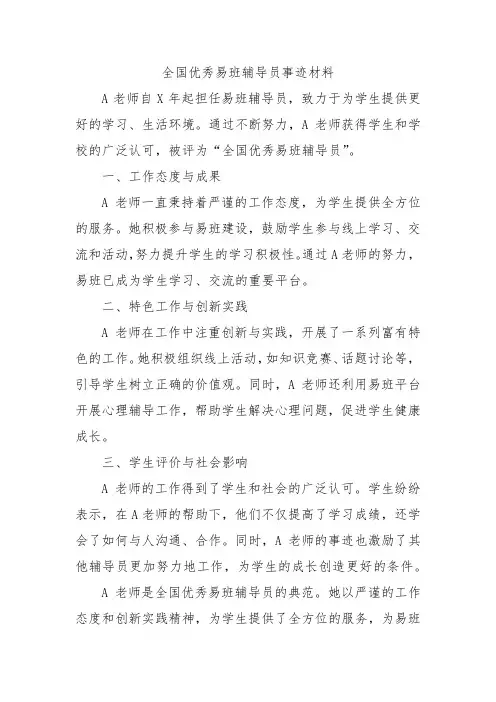 全国优秀易班辅导员事迹材料

A 老师自 X 年起担任易班辅导员，致力于为学生提供更好的学习、生活环境。通过不断努力，A 老师获得学生和学校的广泛认可，被评为“全国优秀易班辅导员”。

一、工作态度与成果

A 老师一直秉持着严谨的工作态度，为学生提供全方位的服务。她积极参与易班建设，鼓励学生参与线上学习、交流和活动，努力提升学生的学习积极性。通过 A 老师的努力，易班已成为学生学习、交流的重要平台。

二、特色工作与创新实践

A 老师在工作中注重创新与实践，开展了一系列富有特色的工作。她积极组织线上活动，如知识竞赛、话题讨论等，引导学生树立正确的价值观。同时，A 老师还利用易班平台开展心理辅导工作，帮助学生解决心理问题，促进学生健康成长。

三、学生评价与社会影响

A 老师的工作得到了学生和社会的广泛认可。学生纷纷表示，在 A 老师的帮助下，他们不仅提高了学习成绩，还学会了如何与人沟通、合作。同时，A 老师的事迹也激励了其他辅导员更加努力地工作，为学生的成长创造更好的条件。

A 老师是全国优秀易班辅导员的典范。她以严谨的工作态度和创新实践精神，为学生提供了全方位的服务，为易班